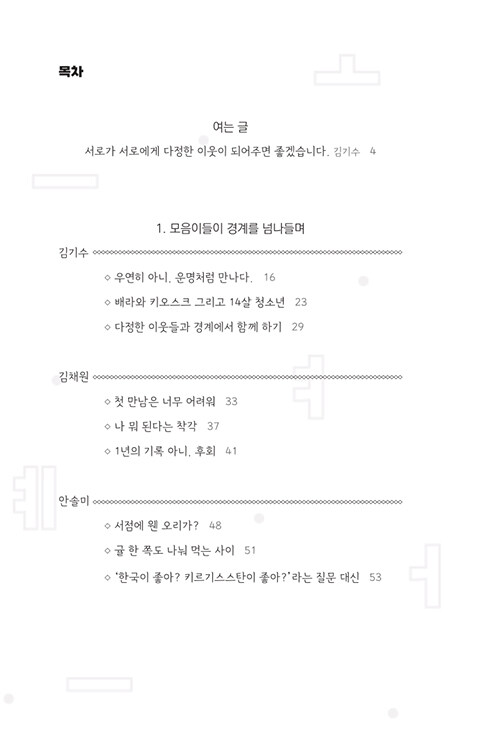 목차

여는 글
서로가 서로에게 다정한 이웃이 되어주면 좋겠습니다. 김기수 4

1. 모음이들이 경계를 넘나들며

김기수

◇ 우연히 아니, 운명처럼 만나다. 16
◇ 배라와 키오스크 그리고 14살 청소년 23
◇ 다정한 이웃들과 경계에서 함께 하기 29

김채원

◇ 첫 만남은 너무 어려워 33
◇ 나 뭐 된다는 착각 37
◇ 1년의 기록 아니, 후회 41

안솔미

◇ 서점에 웬 오리가? 48
◇ 귤 한 쪽도 나눠 먹는 사이 51
◇ '한국이 좋아? 키르기스스탄이 좋아?'라는 질문 대신 53